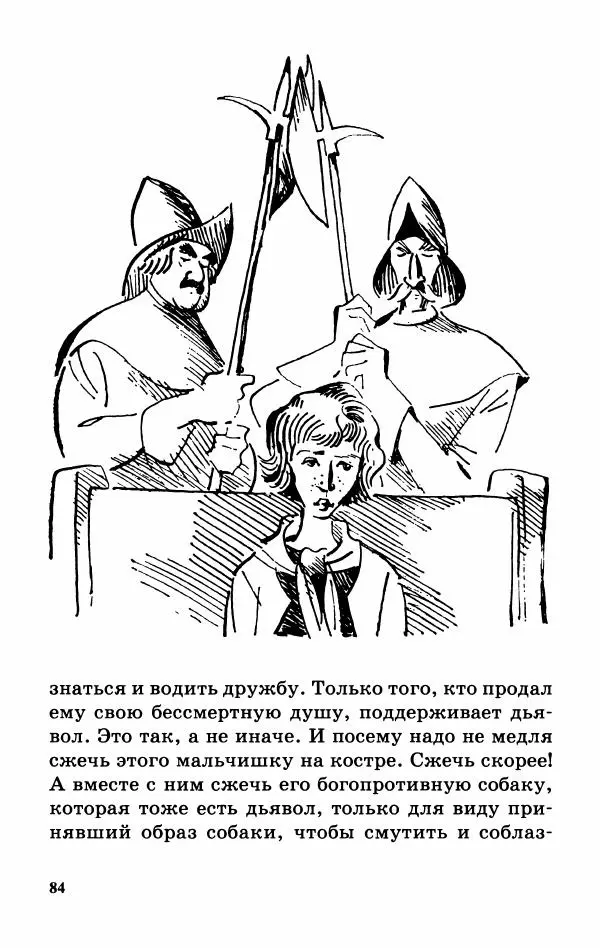 знаться и водить дружбу. Только того, кто продал ему свою бессмертную душу, поддерживает дьявол. Это так, а не иначе. И посему надо не медля сжечь этого мальчишку на костре. Сжечь скорее! А вместе с ним сжечь его богопротивную собаку, которая тоже есть дьявол, только для виду принявший образ собаки, чтобы смутить и соблаз-

84